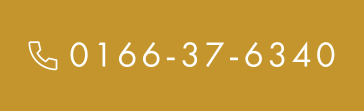 0166-37-6340